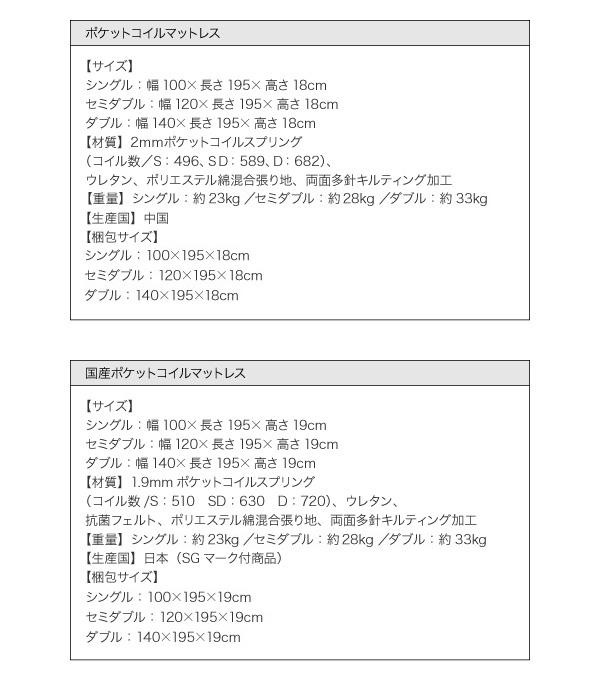 ポケットコイルマットレス

【サイズ】
シングル：幅100×長さ195×高さ18cm
セミダブル：幅120×長さ195×高さ18cm
ダブル：幅140×長さ195×高さ18cm
【材質】2mmポケットコイルスプリング
（コイル数／S：496、SD：589、D：682）、
ウレタン、ポリエステル綿混合張り地、両面多針キルティング加工
【重量】シングル：約23kg／セミダブル：約28kg／ダブル：約33kg
【生産国】中国
【梱包サイズ】
シングル：100×195×18cm
セミダブル：120×195×18cm
ダブル：140×195×18cm

国産ポケットコイルマットレス

【サイズ】
シングル：幅100×長さ195×高さ19cm
セミダブル：幅120×長さ195×高さ19cm
ダブル：幅140×長さ195×高さ19cm
【材質】1.9mmポケットコイルスプリング
（コイル数/S：510 SD：630 D：720）、ウレタン、
抗菌フェルト、ポリエステル綿混合張り地、両面多針キルティング加工
【重量】シングル：約23kg／セミダブル：約28kg／ダブル：約33kg
【生産国】日本（SGマーク付商品）
【梱包サイズ】
シングル：100×195×19cm
セミダブル：120×195×19cm
ダブル：140×195×19cm